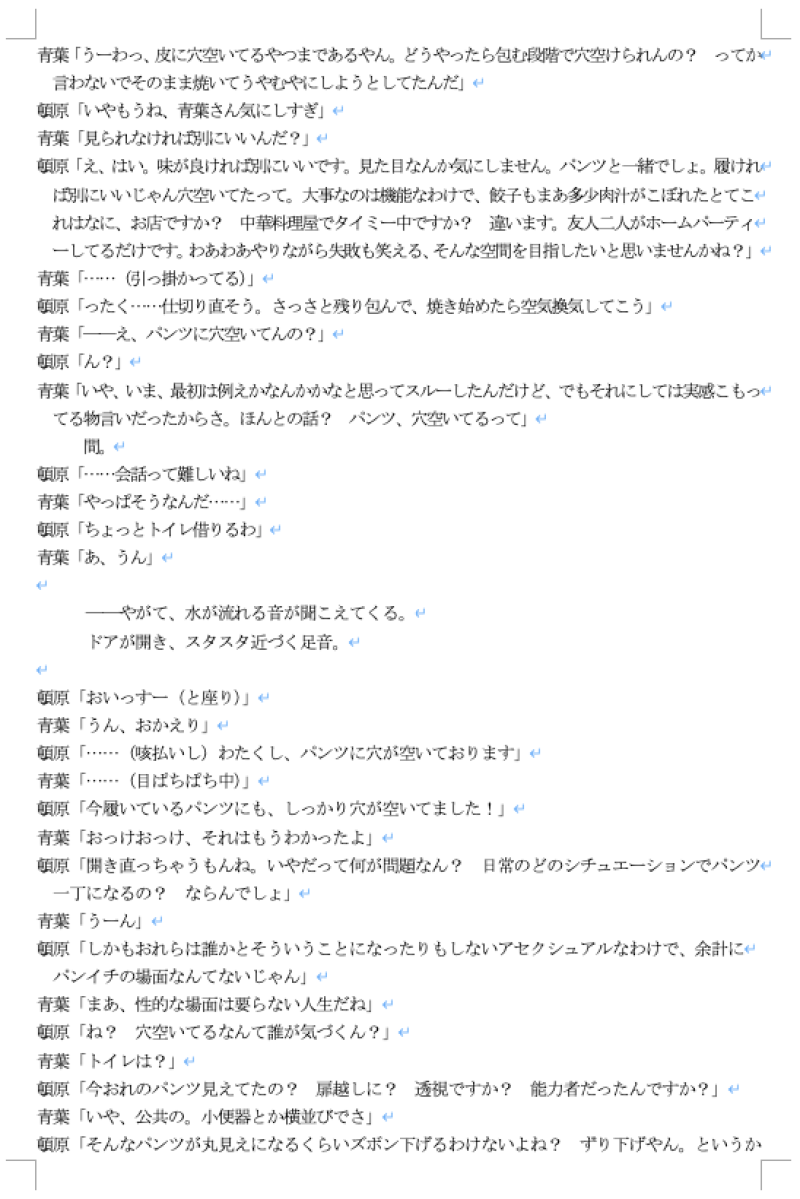 青葉「うーわっ、皮に穴空いてるやつまであるやん。どうやったら包む段階で穴空けられんの？　ってか言わないでそのまま焼いてうやむやにしようとしてたんだ」

頓原「いやもうね、青葉さん気にしすぎ」

青葉「見られなければ別にいいんだ？」

頓原「え、はい。味が良ければ別にいいです。見た目なんか気にしません。パンツと一緒でしょ。履ければ別にいいじゃん穴空いてたって。大事なのは機能なわけで、餃子もまあ多少肉汁がこぼれたとてこれはなに、お店ですか？　中華料理屋でタイミー中ですか？　違います。友人二人がホームパーティーしてるだけです。わあわあやりながら失敗も笑える、そんな空間を目指したいと思いませんかね？」

青葉「……（引っ掛かってる）」

頓原「ったく……仕切り直そう。さっさと残り包んで、焼き始めたら空気換気してこう」

青葉「――え、パンツに穴空いてんの？」

頓原「ん？」

青葉「いや、いま、最初は例えかなんかかなと思ってスルーしたんだけど、でもそれにしては実感こもってる物言いだったからさ。ほんとの話？　パンツ、穴空いてるって」

間。

頓原「……会話って難しいね」

青葉「やっぱそうなんだ……」

頓原「ちょっとトイレ借りるわ」

青葉「あ、うん」

――やがて、水が流れる音が聞こえてくる。
ドアが開き、スタスタ近づく足音。

頓原「おいっすー（と座り）」

青葉「うん、おかえり」

頓原「……（咳払いし）わたくし、パンツに穴が空いております」

青葉「……（目ぱちぱち中）」

頓原「今履いているパンツにも、しっかり穴が空いてました！」

青葉「おっけおっけ、それはもうわかったよ」

頓原「開き直っちゃうもんね。いやだって何が問題なん？　日常のどのシチュエーションでパンツ一丁になるの？　ならんでしょ」

青葉「うーん」

頓原「しかもおれらは誰かとそういうことになったりもしないアセクシュアルなわけで、余計にパンイチの場面なんてないじゃん」

青葉「まあ、性的な場面は要らない人生だね」

頓原「ね？　穴空いてるなんて誰が気づくん？」

青葉「トイレは？」

頓原「今おれのパンツ見えてたの？　扉越しに？　透視ですか？　能力者だったんですか？」

青葉「いや、公共の。小便器とか横並びでさ」

頓原「そんなパンツが丸見えになるくらいズボン下げるわけないよね？　ずり下げやん。というか